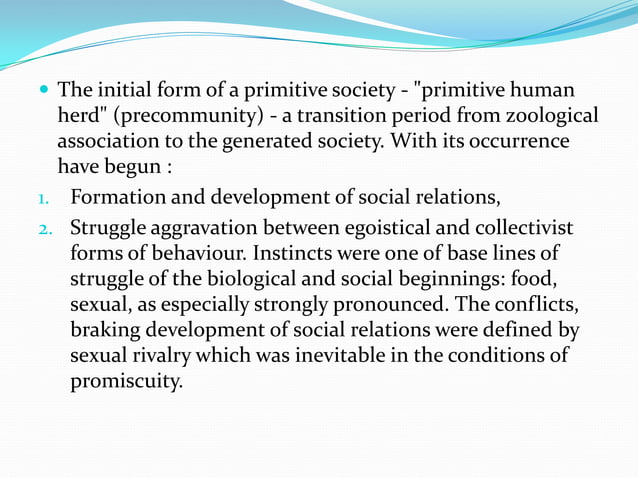 The initial form of a primitive society - "primitive human herd" (precommunity) - a transition period from zoological association to the generated society. With its occurrence have begun :

1. Formation and development of social relations,
2. Struggle aggravation between egoistical and collectivist forms of behaviour. Instincts were one of base lines of struggle of the biological and social beginnings: food, sexual, as especially strongly pronounced. The conflicts, braking development of social relations were defined by sexual rivalry which was inevitable in the conditions of promiscuity.